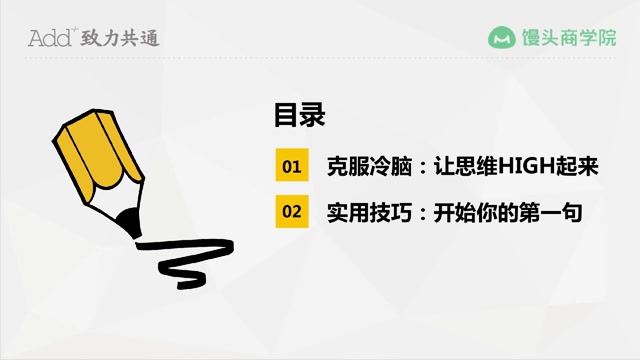 Add+ 致力共通

馒头商学院

目录

01 克服冷脑：让思维HIGH起来

02 实用技巧：开始你的第一句